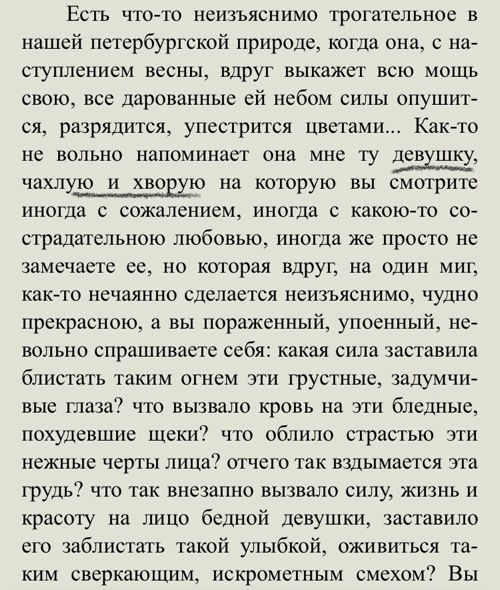 Есть что-то неизъяснимо трогательное в нашей петербургской природе, когда она, с наступлением весны, вдруг выкажет всю мощь свою, все дарованные ей небом силы опушится, разрядится, упестрится цветами... Как-то не вольно напоминает она мне ту девушку, чахлую и хворую на которую вы смотрите иногда с сожалением, иногда с какою-то сострадательною любовью, иногда же просто не замечаете ее, но которая вдруг, на один миг, как-то нечаянно сделается неизъяснимо, чудно прекрасною, а вы пораженный, упоенный, невольно спрашиваете себя: какая сила заставила блистать таким огнем эти грустные, задумчивые глаза? что вызвало кровь на эти бледные, похудевшие щеки? что облило страстью эти нежные черты лица? отчего так вздымается эта грудь? что так внезапно вызвало силу, жизнь и красоту на лицо бедной девушки, заставило его заблистать такой улыбкой, оживиться таким сверкающим, искрометным смехом? Вы